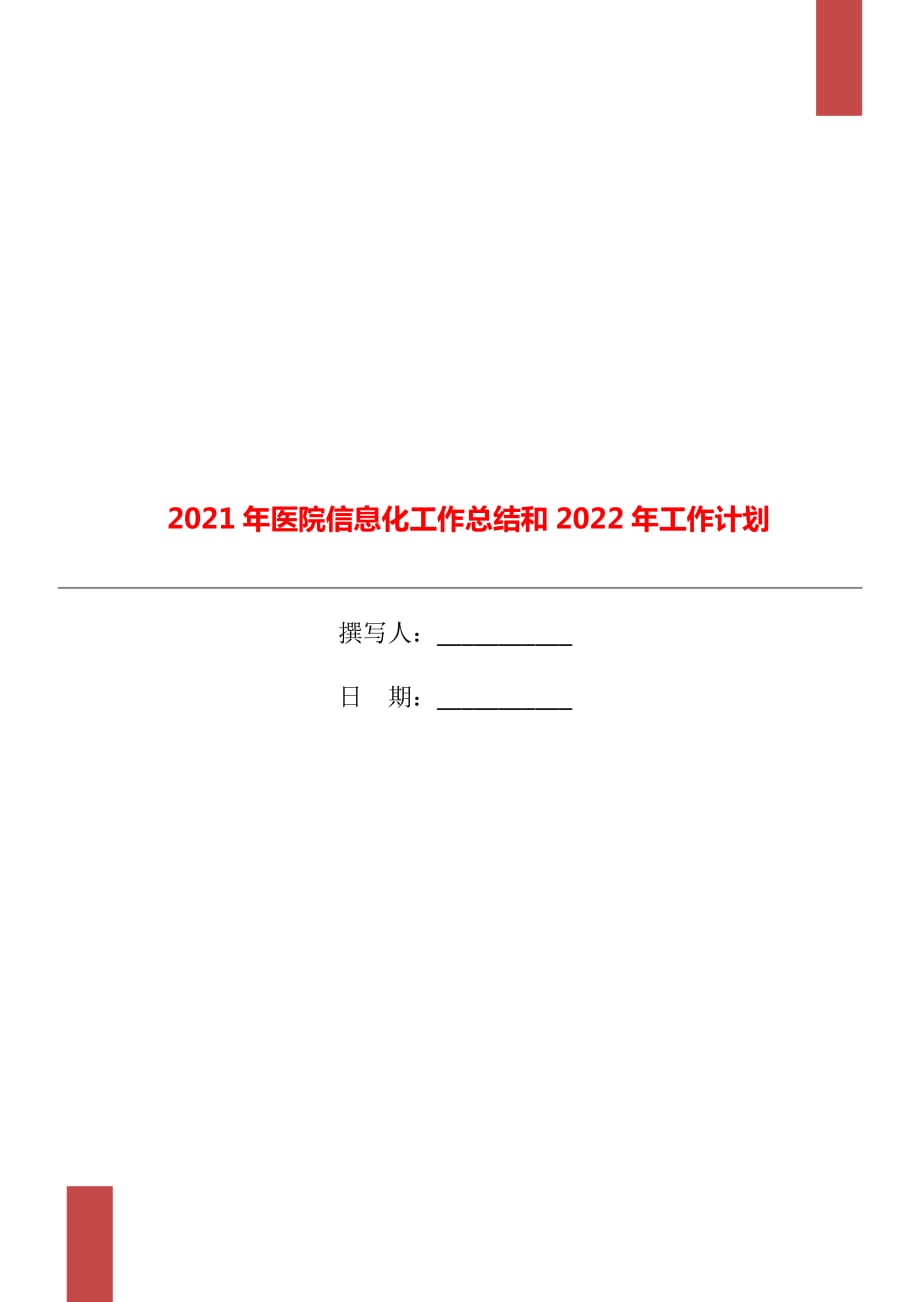 2021 年医院信息化工作总结和 2022 年工作计划

撰写人：___________

日　期：___________